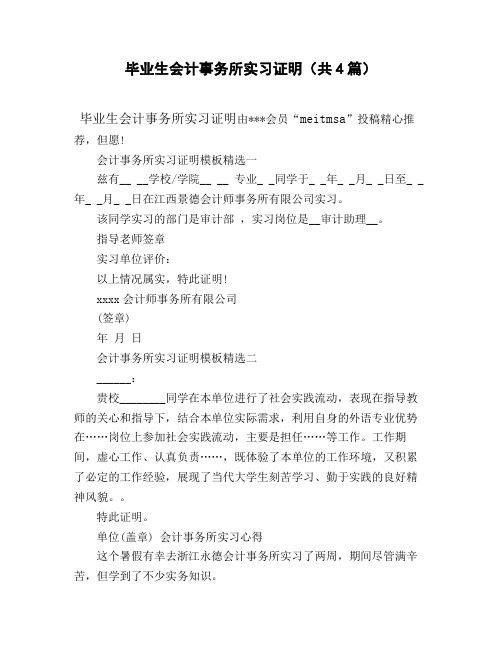 毕业生会计事务所实习证明（共4篇）

毕业生会计事务所实习证明由***会员“meitmsa”投稿精心推荐，但愿!

会计事务所实习证明模板精选一

兹有__ __学校/学院__ __ 专业_ _同学于_ _年_ _月_ _日至_ _年_ _月_ _日在江西景德会计师事务所有限公司实习。

该同学实习的部门是审计部 ，实习岗位是__审计助理__。

指导老师签章

实习单位评价：

以上情况属实，特此证明!

xxxx 会计师事务所有限公司

（签章）

年 月 日

会计事务所实习证明模板精选二

______：

贵校________同学在本单位进行了社会实践流动，表现在指导教师的关心和指导下，结合本单位实际需求，利用自身的外语专业优势在……岗位上参加社会实践流动，主要是担任……等工作。工作期间，虚心工作、认真负责……，既体验了本单位的工作环境，又积累了必定的工作经验，展现了当代大学生刻苦学习、勤于实践的良好精神风貌。。

特此证明。

单位(盖章) 会计事务所实习心得

这个暑假有幸去浙江永德会计事务所实习了两周，期间尽管满辛苦，但学到了不少实务知识。